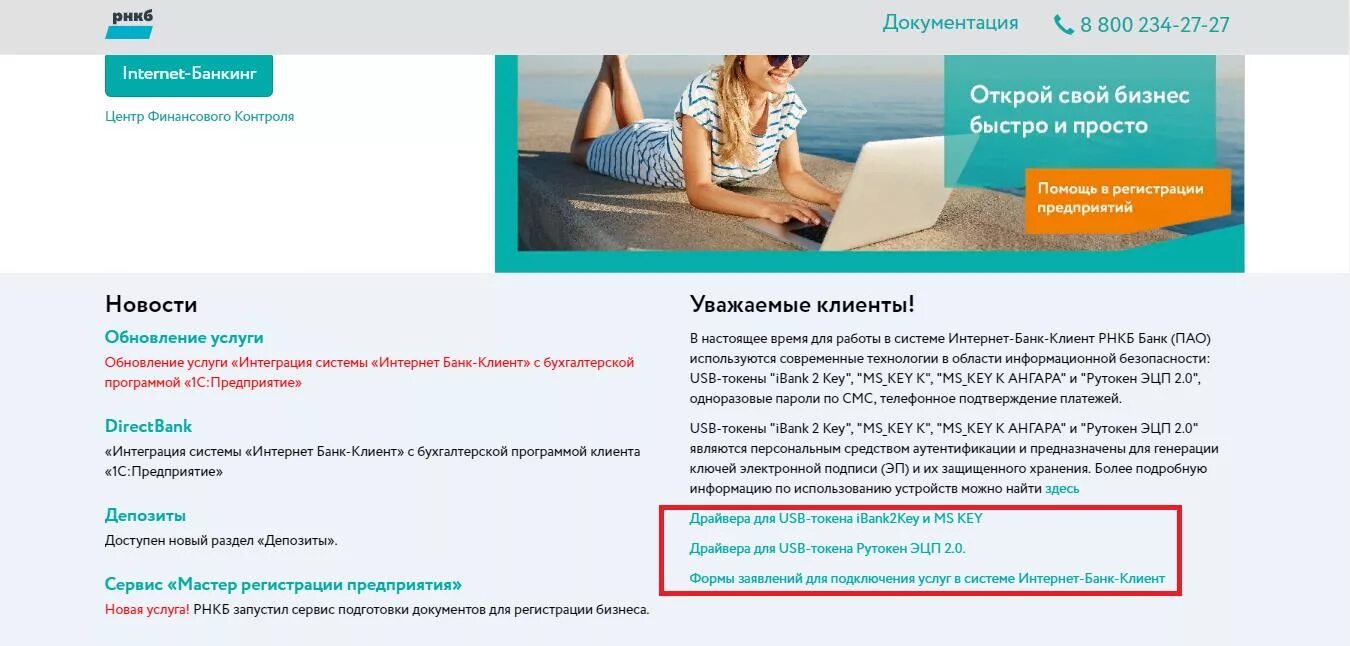 РНКБ

Документация

8 800 234-27-27

Internet-Банкинг

Центр Финансового Контроля

Открой свой бизнес быстро и просто

Помощь в регистрации предприятий

Новости

Обновление услуги

Обновление услуги «Интеграция системы «Интернет Банк-Клиент» с бухгалтерской программой «1С:Предприятие»

DirectBank

«Интеграция системы «Интернет Банк-Клиент» с бухгалтерской программой клиента «1С:Предприятие»

Депозиты

Доступен новый раздел «Депозиты».

Сервис «Мастер регистрации предприятия»

Новая услуга! РНКБ запустил сервис подготовки документов для регистрации бизнеса.

Уважаемые клиенты!

В настоящее время для работы в системе Интернет-Банк-Клиент РНКБ Банк (ПАО) используются современные технологии в области информационной безопасности: USB-токены "iBank 2 Key", "MS_KEY K", "MS_KEY K АНГАРА" и "Рутокен ЭЦП 2.0", одноразовые пароли по СМС, телефонное подтверждение платежей.

USB-токены "iBank 2 Key", "MS_KEY K", "MS_KEY K АНГАРА" и "Рутокен ЭЦП 2.0" являются персональным средством аутентификации и предназначены для генерации ключей электронной подписи (ЭП) и их защищенного хранения. Более подробную информацию по использованию устройств можно найти здесь

Драйвера для USB-токена iBank2Key и MS KEY

Драйвера для USB-токена Рутокен ЭЦП 2.0.

Формы заявлений для подключения услуг в системе Интернет-Банк-Клиент